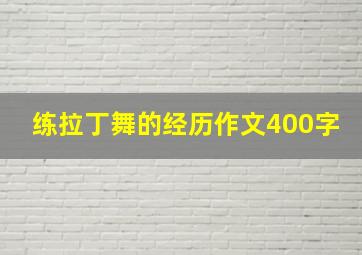 练拉丁舞的经历作文400字